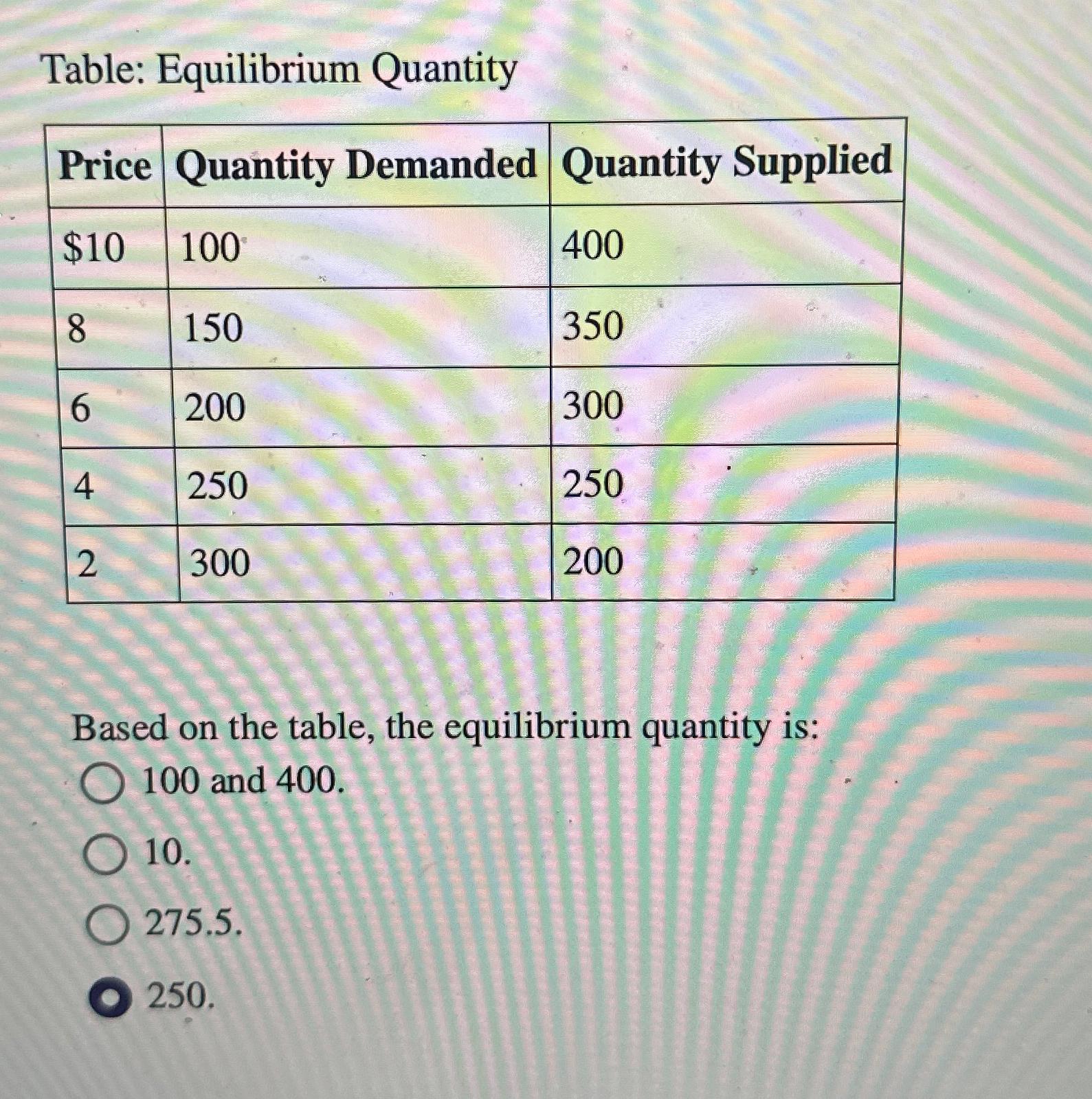 Table: Equilibrium Quantity

| Price | Quantity Demanded | Quantity Supplied |
|---|---|---|
| \$10 | 100 | 400 |
| 8 | 150 | 350 |
| 6 | 200 | 300 |
| 4 | 250 | 250 |
| 2 | 300 | 200 |

Based on the table, the equilibrium quantity is:

100 and 400.

10.

275.5.

250.